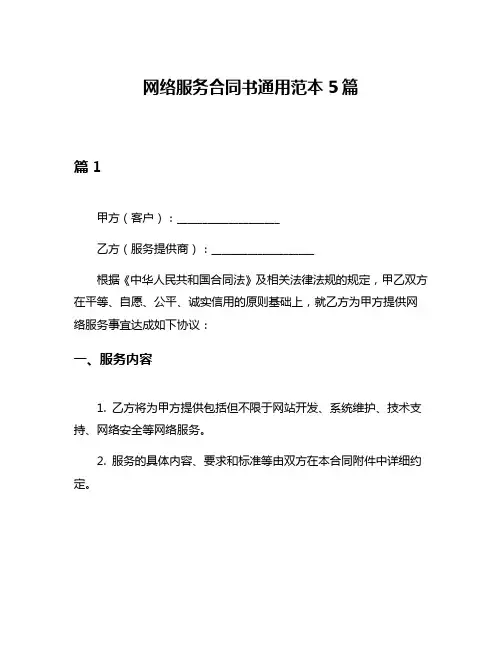 网络服务合同书通用范本 5 篇

篇 1

甲方（客户）：__________________

乙方（服务提供商）：__________________

根据《中华人民共和国合同法》及相关法律法规的规定，甲乙双方在平等、自愿、公平、诚实信用的原则基础上，就乙方为甲方提供网络服务事宜达成如下协议：

一、服务内容

1. 乙方将为甲方提供包括但不限于网站开发、系统维护、技术支持、网络安全等网络服务。

2. 服务的具体内容、要求和标准等由双方在本合同附件中详细约定。